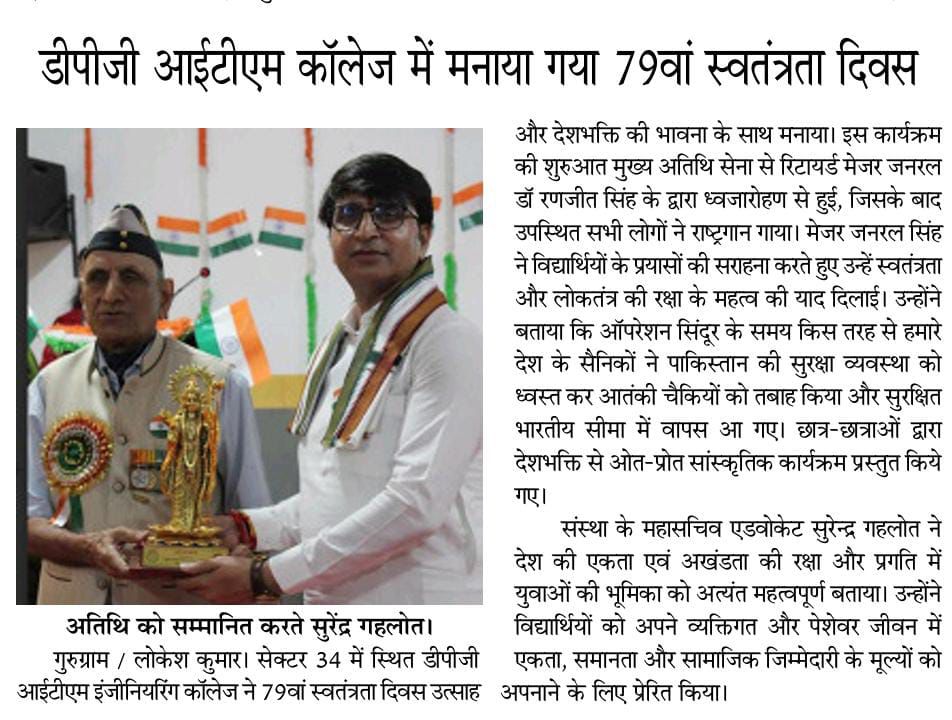 डीपीजी आईटीएम कॉलेज में मनाया गया 79वां स्वतंत्रता दिवस

अतिथि को सम्मानित करते सुरेंद्र गहलोत।

गुरुग्राम / लोकेश कुमार। सेक्टर 34 में स्थित डीपीजी आईटीएम इंजीनियरिंग कॉलेज ने 79वां स्वतंत्रता दिवस उत्साह और देशभक्ति की भावना के साथ मनाया। इस कार्यक्रम की शुरुआत मुख्य अतिथि सेना से रिटायर्ड मेजर जनरल डॉ रणजीत सिंह के द्वारा ध्वजारोहण से हुई, जिसके बाद उपस्थित सभी लोगों ने राष्ट्रगान गाया। मेजर जनरल सिंह ने विद्यार्थियों के प्रयासों की सराहना करते हुए उन्हें स्वतंत्रता और लोकतंत्र की रक्षा के महत्व की याद दिलाई। उन्होंने बताया कि ऑपरेशन सिंदूर के समय किस तरह से हमारे देश के सैनिकों ने पाकिस्तान की सुरक्षा व्यवस्था को ध्वस्त कर आतंकी चैकियों को तबाह किया और सुरक्षित भारतीय सीमा में वापस आ गए। छात्र-छात्राओं द्वारा देशभक्ति से ओत-प्रोत सांस्कृतिक कार्यक्रम प्रस्तुत किये गए।

संस्था के महासचिव एडवोकेट सुरेन्द्र गहलोत ने देश की एकता एवं अखंडता की रक्षा और प्रगति में युवाओं की भूमिका को अत्यंत महत्वपूर्ण बताया। उन्होंने विद्यार्थियों को अपने व्यक्तिगत और पेशेवर जीवन में एकता, समानता और सामाजिक जिम्मेदारी के मूल्यों को अपनाने के लिए प्रेरित किया।